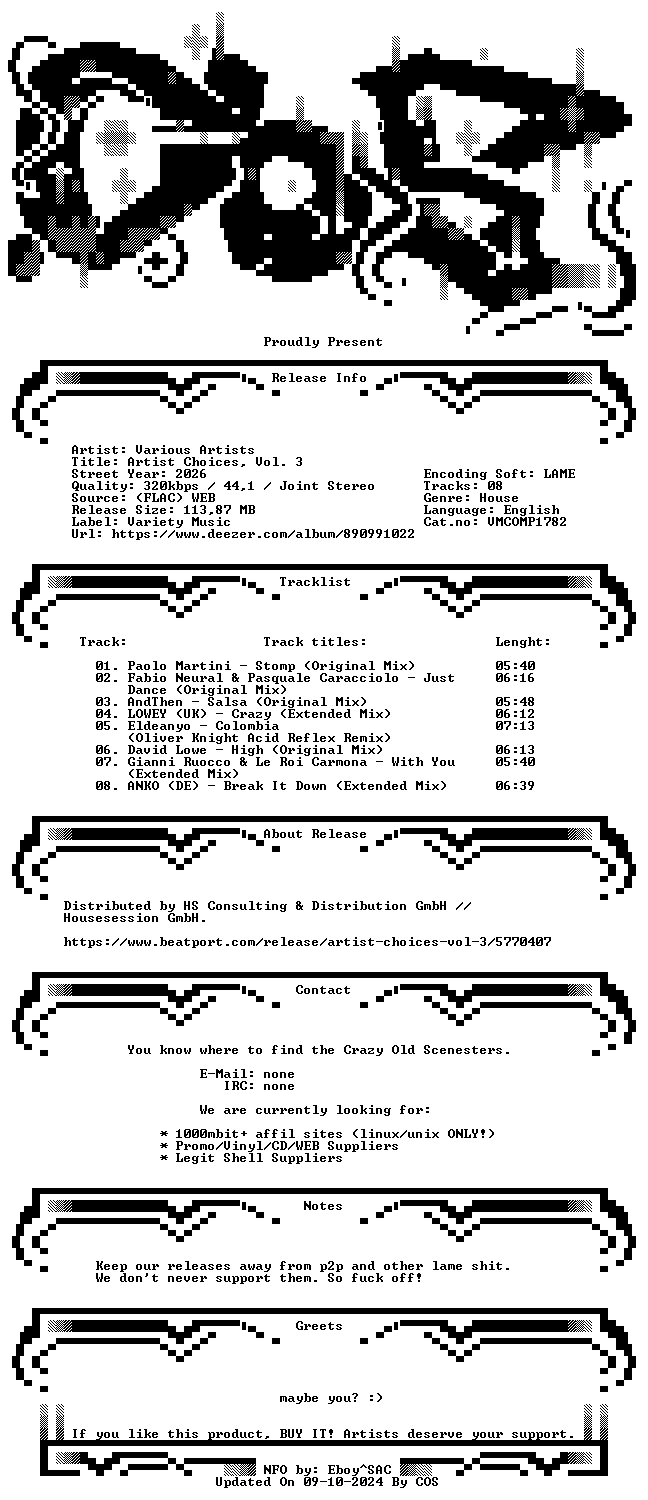 Proudly Present

Release Info

Artist: Various Artists
Title: Artist Choices, Vol. 3
Street Year: 2026
Quality: 320kbps / 44,1 / Joint Stereo
Source: (FLAC) WEB
Release Size: 113,87 MB
Label: Variety Music
Url: https://www.deezer.com/album/890991022

Encoding Soft: LAME
Tracks: 08
Genre: House
Language: English
Cat.no: VMCOMP1782

Tracklist

| Track: | Track titles: | Lenght: |
|---|---|---|
| 01. | Paolo Martini - Stomp (Original Mix) | 05:40 |
| 02. | Fabio Neural & Pasquale Caracciolo - Just Dance (Original Mix) | 06:16 |
| 03. | AndThen - Salsa (Original Mix) | 05:48 |
| 04. | LOWEY (UK) - Crazy (Extended Mix) | 06:12 |
| 05. | Eldeanyo - Colombia (Oliver Knight Acid Reflex Remix) | 07:13 |
| 06. | David Lowe - High (Original Mix) | 06:13 |
| 07. | Gianni Ruocco & Le Roi Carmona - With You (Extended Mix) | 05:40 |
| 08. | ANKO (DE) - Break It Down (Extended Mix) | 06:39 |

About Release

Distributed by HS Consulting & Distribution GmbH // Housesession GmbH.

https://www.beatport.com/release/artist-choices-vol-3/5770407

Contact

You know where to find the Crazy Old Scenesters.

E-Mail: none
IRC: none

We are currently looking for:

* 1000mbit+ affil sites (linux/unix ONLY!)
* Promo/Vinyl/CD/WEB Suppliers
* Legit Shell Suppliers

Notes

Keep our releases away from p2p and other lame shit.
We don't never support them. So fuck off!

Greets

maybe you? :)

If you like this product, BUY IT! Artists deserve your support.

NFO by: Eboy^SAC
Updated On 09-10-2024 By COS